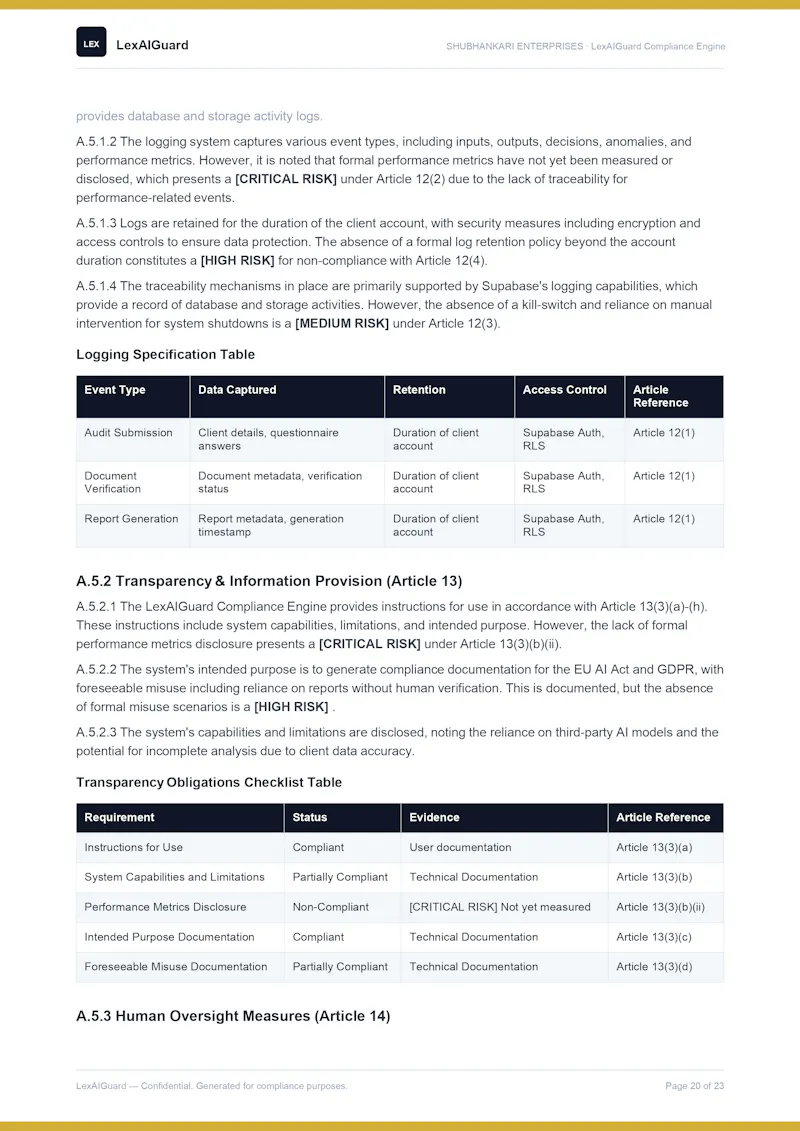 LEX LexAIGuard

SHUBHANKARI ENTERPRISES · LexAIGuard Compliance Engine

provides database and storage activity logs.

A.5.1.2 The logging system captures various event types, including inputs, outputs, decisions, anomalies, and performance metrics. However, it is noted that formal performance metrics have not yet been measured or disclosed, which presents a [CRITICAL RISK] under Article 12(2) due to the lack of traceability for performance-related events.

A.5.1.3 Logs are retained for the duration of the client account, with security measures including encryption and access controls to ensure data protection. The absence of a formal log retention policy beyond the account duration constitutes a [HIGH RISK] for non-compliance with Article 12(4).

A.5.1.4 The traceability mechanisms in place are primarily supported by Supabase's logging capabilities, which provide a record of database and storage activities. However, the absence of a kill-switch and reliance on manual intervention for system shutdowns is a [MEDIUM RISK] under Article 12(3).

Logging Specification Table

| Event Type | Data Captured | Retention | Access Control | Article Reference |
|---|---|---|---|---|
| Audit Submission | Client details, questionnaire answers | Duration of client account | Supabase Auth, RLS | Article 12(1) |
| Document Verification | Document metadata, verification status | Duration of client account | Supabase Auth, RLS | Article 12(1) |
| Report Generation | Report metadata, generation timestamp | Duration of client account | Supabase Auth, RLS | Article 12(1) |

A.5.2 Transparency & Information Provision (Article 13)

A.5.2.1 The LexAIGuard Compliance Engine provides instructions for use in accordance with Article 13(3)(a)-(h). These instructions include system capabilities, limitations, and intended purpose. However, the lack of formal performance metrics disclosure presents a [CRITICAL RISK] under Article 13(3)(b)(ii).

A.5.2.2 The system's intended purpose is to generate compliance documentation for the EU AI Act and GDPR, with foreseeable misuse including reliance on reports without human verification. This is documented, but the absence of formal misuse scenarios is a [HIGH RISK] .

A.5.2.3 The system's capabilities and limitations are disclosed, noting the reliance on third-party AI models and the potential for incomplete analysis due to client data accuracy.

Transparency Obligations Checklist Table

| Requirement | Status | Evidence | Article Reference |
|---|---|---|---|
| Instructions for Use | Compliant | User documentation | Article 13(3)(a) |
| System Capabilities and Limitations | Partially Compliant | Technical Documentation | Article 13(3)(b) |
| Performance Metrics Disclosure | Non-Compliant | [CRITICAL RISK] Not yet measured | Article 13(3)(b)(ii) |
| Intended Purpose Documentation | Compliant | Technical Documentation | Article 13(3)(c) |
| Foreseeable Misuse Documentation | Partially Compliant | Technical Documentation | Article 13(3)(d) |

A.5.3 Human Oversight Measures (Article 14)

LexAIGuard — Confidential. Generated for compliance purposes.

Page 20 of 23